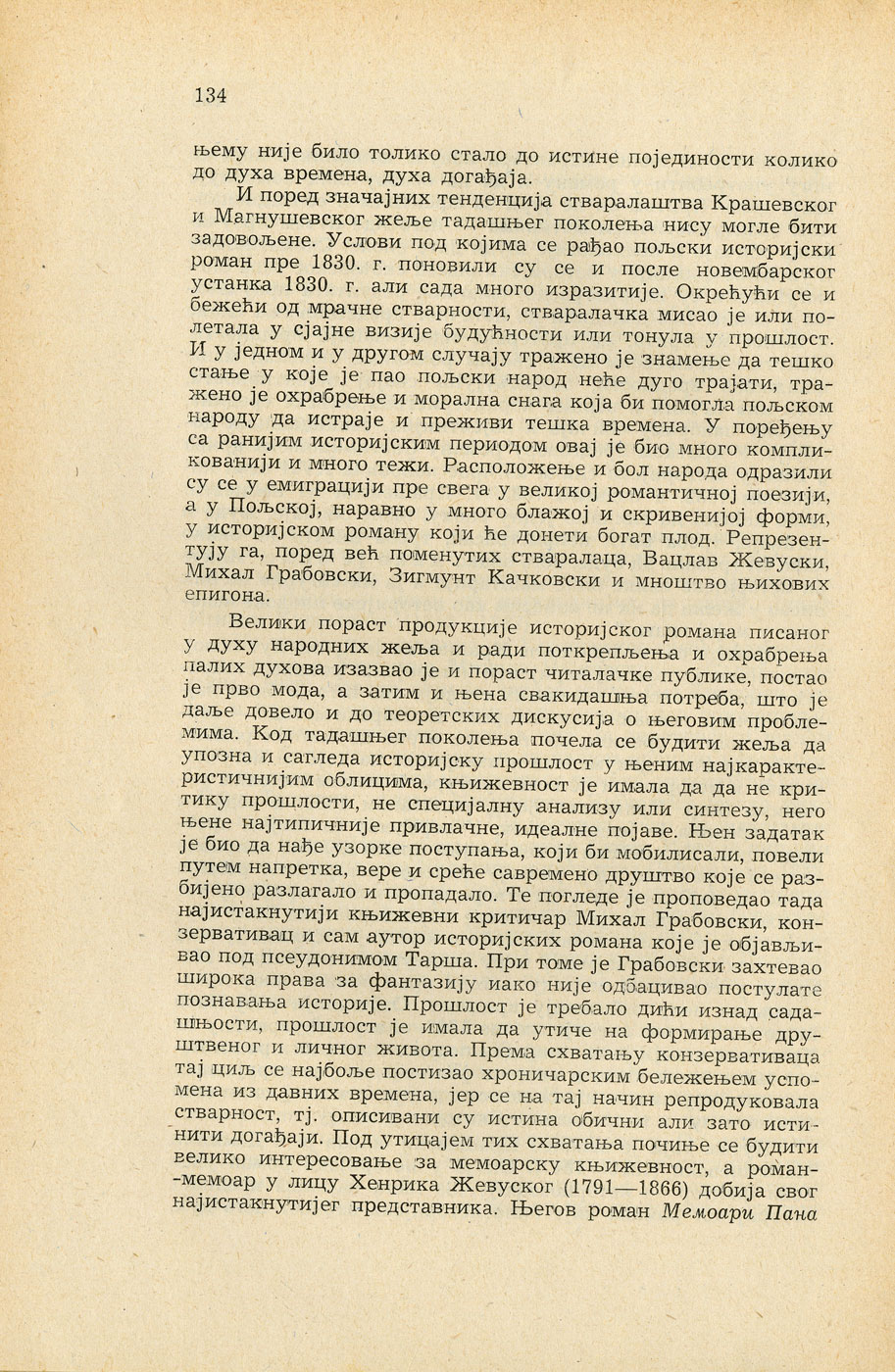 134

њему није било толико стало до истине појединости колико до духа времена, духа догађаја.

И поред значајних тенденција стваралаштва Крашевског и Магнушевског жеље тадашњег поколења нису могле бити задовољене. Услови под којима се рађао пољски историјски роман пре 1830. г. поновили су се и после новембарског устанка 1830. г. али сада много изразитије. Окрећући се и бежећи од мрачне стварности, стваралачка мисао је или полетала у сјајне визије будућности или тонула у прошлост. И у једном и у другом случају тражено је знамење да тешко стање у које је пао пољски народ неће дуго трајати, тражено је охрабрење и морална снага која би помогла пољском народу да истраје и преживи тешка времена. У поређењу са ранијим историјским периодом овај је био много компликованији и много тежи. Расположење и бол народа одразили су се у емиграцији пре свега у великој романтичној поезији, а у Пољској, наравно у много блажој и скривенијој форми, у историјском роману који ће донети богат плод. Репрезентују га, поред већ поменутих стваралаца, Вацлав Жевуски, Михал Грабовски, Зигмунт Качковски и мноштво њихових епигона.

Велики пораст продукције историјског романа писаног у духу народних жеља и ради поткрепљења и охрабрења палих духова изазвао је и пораст читалачке публике, постао је прво мода, а затим и њена свакидашња потреба, што је даље довело и до теоретских дискусија о његовим проблемима. Код тадашњег поколења почела се будити жеља да упозна и сагледа историјску прошлост у њеним најкарактеристичнијим облицима, књижевност је имала да да не критику прошлости, не специјалну анализу или синтезу, него њене најтипичније привлачне, идеалне појаве. Њен задатак је био да нађе узорке поступања, који би мобилисали, повели путем напретка, вере и среће савремено друштво које се разбијено разлагало и пропадало. Те погледе је проповедао тада најистакнутији књижевни критичар Михал Грабовски, конзервативац и сам аутор историјских романа које је објављивао под псеудонимом Тарша. При томе је Грабовски захтевао широка права за фантазију иако није одбацивао постулате познавања историје. Прошлост је требало дићи изнад садашњости, прошлост је имала да утиче на формирање друштвеног и личног живота. Према схватању конзервативаца тај циљ се најбоље постизао хроничарским бележењем успомена из давних времена, јер се на тај начин репродуковала стварност, тј. описивани су истина обични али зато истинити догађаји. Под утицајем тих схватања почиње се будити велико интересовање за мемоарску књижевност, а роман-мемоар у лицу Хенрика Жевуског (1791—1866) добија свог најистакнутијег представника. Његов роман Мемоари Пана